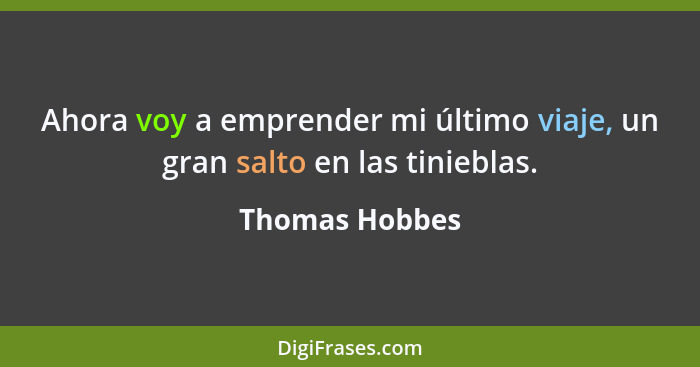 Ahora voy a emprender mi último viaje, un gran salto en las tinieblas.

Thomas Hobbes

DigiFrases.com